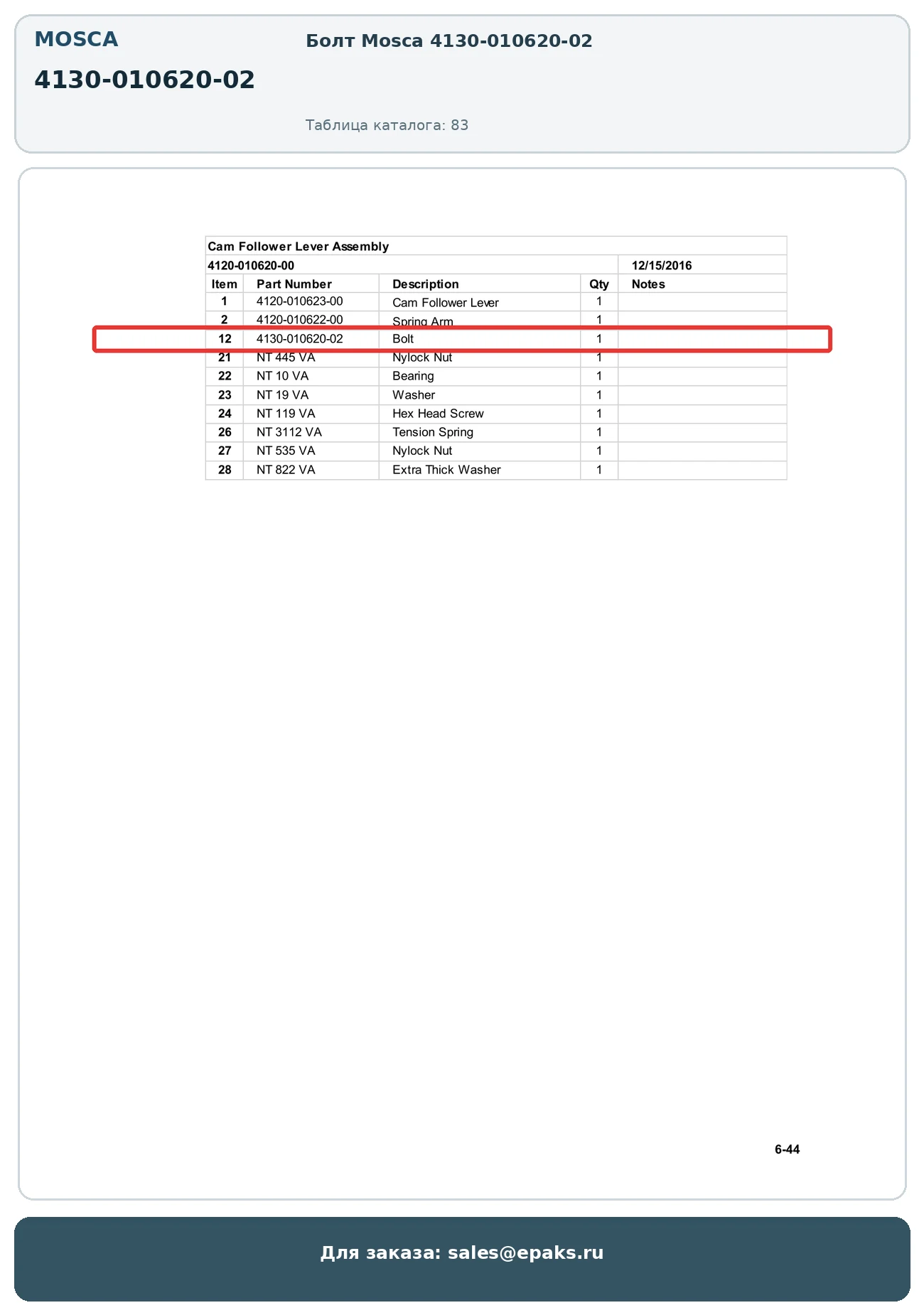 MOSCA

4130-010620-02

Болт Mosca 4130-010620-02

Таблица каталога: 83

Cam Follower Lever Assembly

4120-010620-00 12/15/2016

| Item | Part Number | Description | Qty | Notes |
|---|---|---|---|---|
| 1 | 4120-010623-00 | Cam Follower Lever | 1 | |
| 2 | 4120-010622-00 | Spring Arm | 1 | |
| 12 | 4130-010620-02 | Bolt | 1 | |
| 21 | NT 445 VA | Nylock Nut | 1 | |
| 22 | NT 10 VA | Bearing | 1 | |
| 23 | NT 19 VA | Washer | 1 | |
| 24 | NT 119 VA | Hex Head Screw | 1 | |
| 26 | NT 3112 VA | Tension Spring | 1 | |
| 27 | NT 535 VA | Nylock Nut | 1 | |
| 28 | NT 822 VA | Extra Thick Washer | 1 | |

6-44

Для заказа: sales@epaks.ru